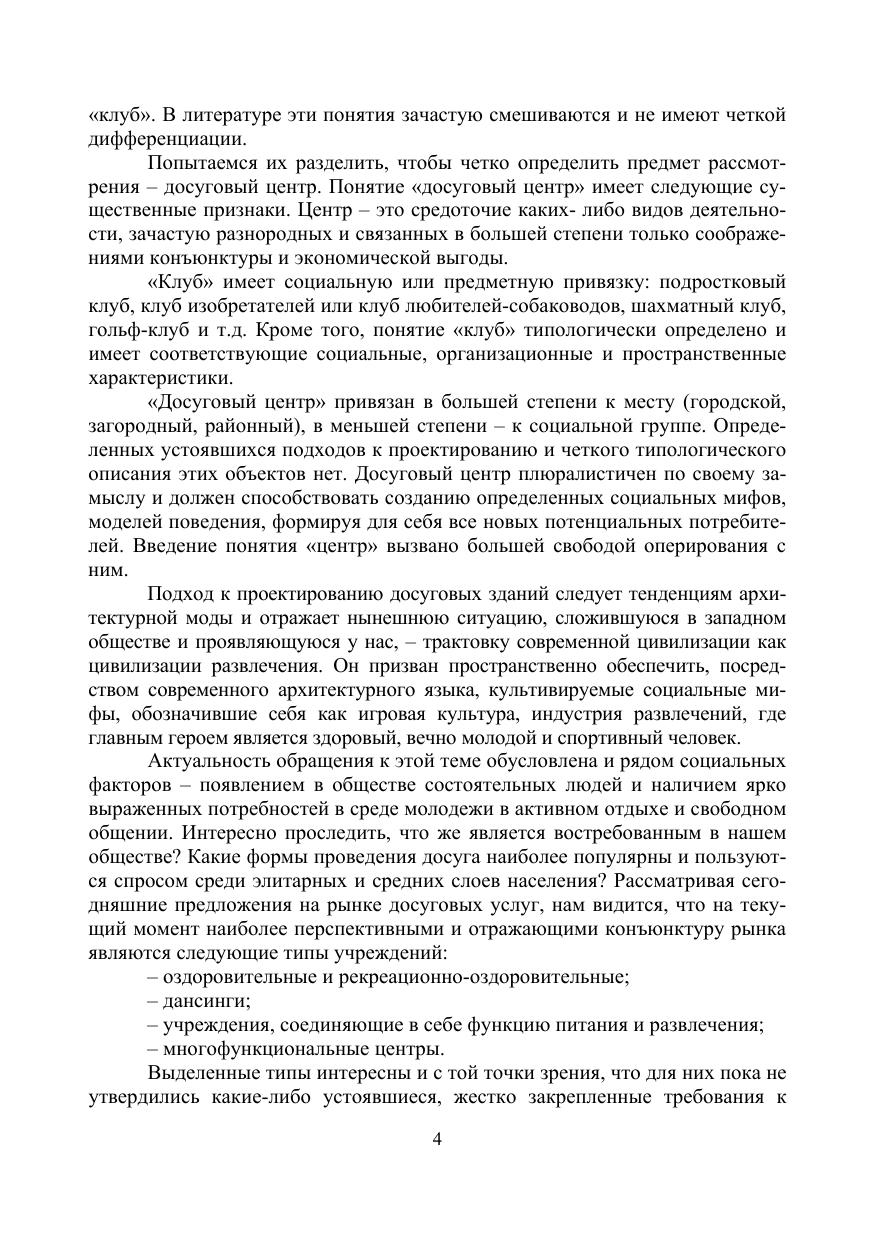 «клуб». В литературе эти понятия зачастую смешиваются и не имеют четкой дифференциации.

Попытаемся их разделить, чтобы четко определить предмет рассмотрения – досуговый центр. Понятие «досуговый центр» имеет следующие существенные признаки. Центр – это средоточие каких- либо видов деятельности, зачастую разнородных и связанных в большей степени только соображениями конъюнктуры и экономической выгоды.

«Клуб» имеет социальную или предметную привязку: подростковый клуб, клуб изобретателей или клуб любителей-собаководов, шахматный клуб, гольф-клуб и т.д. Кроме того, понятие «клуб» типологически определено и имеет соответствующие социальные, организационные и пространственные характеристики.

«Досуговый центр» привязан в большей степени к месту (городской, загородный, районный), в меньшей степени – к социальной группе. Определенных устоявшихся подходов к проектированию и четкого типологического описания этих объектов нет. Досуговый центр плюралистичен по своему замыслу и должен способствовать созданию определенных социальных мифов, моделей поведения, формируя для себя все новых потенциальных потребителей. Введение понятия «центр» вызвано большей свободой оперирования с ним.

Подход к проектированию досуговых зданий следует тенденциям архитектурной моды и отражает нынешнюю ситуацию, сложившуюся в западном обществе и проявляющуюся у нас, – трактовку современной цивилизации как цивилизации развлечения. Он призван пространственно обеспечить, посредством современного архитектурного языка, культивируемые социальные мифы, обозначившие себя как игровая культура, индустрия развлечений, где главным героем является здоровый, вечно молодой и спортивный человек.

Актуальность обращения к этой теме обусловлена и рядом социальных факторов – появлением в обществе состоятельных людей и наличием ярко выраженных потребностей в среде молодежи в активном отдыхе и свободном общении. Интересно проследить, что же является востребованным в нашем обществе? Какие формы проведения досуга наиболее популярны и пользуются спросом среди элитарных и средних слоев населения? Рассматривая сегодняшние предложения на рынке досуговых услуг, нам видится, что на текущий момент наиболее перспективными и отражающими конъюнктуру рынка являются следующие типы учреждений:

– оздоровительные и рекреационно-оздоровительные;

– дансинги;

– учреждения, соединяющие в себе функцию питания и развлечения;

– многофункциональные центры.

Выделенные типы интересны и с той точки зрения, что для них пока не утвердились какие-либо устоявшиеся, жестко закрепленные требования к

4